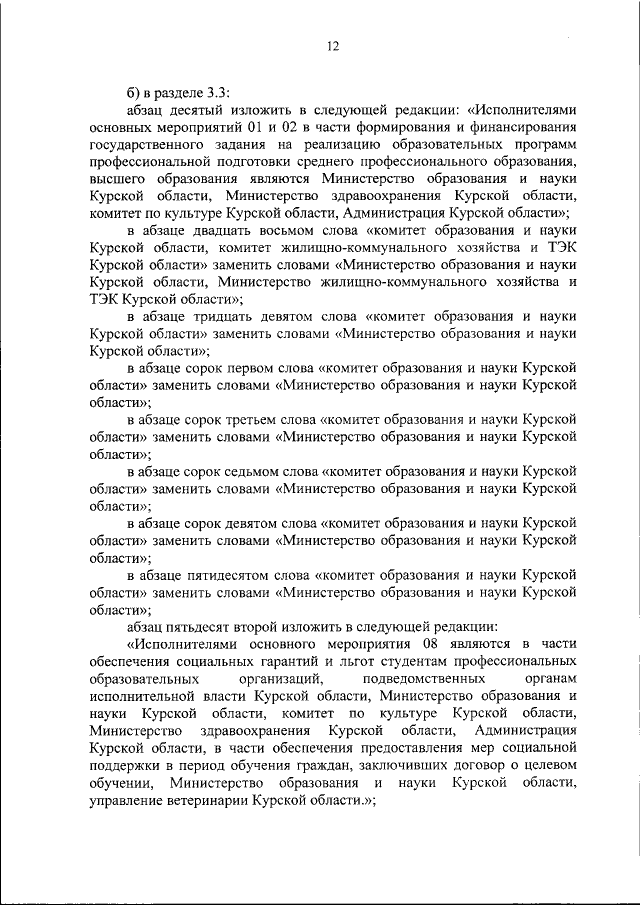 12

б) в разделе 3.3:

абзац десятый изложить в следующей редакции: «Исполнителями основных мероприятий 01 и 02 в части формирования и финансирования государственного задания на реализацию образовательных программ профессиональной подготовки среднего профессионального образования, высшего образования являются Министерство образования и науки Курской области, Министерство здравоохранения Курской области, комитет по культуре Курской области, Администрация Курской области»;

в абзаце двадцать восьмом слова «комитет образования и науки Курской области, комитет жилищно-коммунального хозяйства и ТЭК Курской области» заменить словами «Министерство образования и науки Курской области, Министерство жилищно-коммунального хозяйства и ТЭК Курской области»;

в абзаце тридцать девятом слова «комитет образования и науки Курской области» заменить словами «Министерство образования и науки Курской области»;

в абзаце сорок первом слова «комитет образования и науки Курской области» заменить словами «Министерство образования и науки Курской области»;

в абзаце сорок третьем слова «комитет образования и науки Курской области» заменить словами «Министерство образования и науки Курской области»;

в абзаце сорок седьмом слова «комитет образования и науки Курской области» заменить словами «Министерство образования и науки Курской области»;

в абзаце сорок девятом слова «комитет образования и науки Курской области» заменить словами «Министерство образования и науки Курской области»;

в абзаце пятидесятом слова «комитет образования и науки Курской области» заменить словами «Министерство образования и науки Курской области»;

абзац пятьдесят второй изложить в следующей редакции:

«Исполнителями основного мероприятия 08 являются в части обеспечения социальных гарантий и льгот студентам профессиональных образовательных организаций, подведомственных органам исполнительной власти Курской области, Министерство образования и науки Курской области, комитет по культуре Курской области, Министерство здравоохранения Курской области, Администрация Курской области, в части обеспечения предоставления мер социальной поддержки в период обучения граждан, заключивших договор о целевом обучении, Министерство образования и науки Курской области, управление ветеринарии Курской области.»;